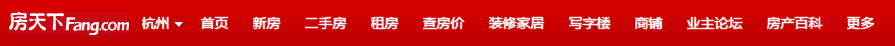 房天下Fang.com 杭州 首页 新房 二手房 租房 查房价 装修家居 写字楼 商铺 业主论坛 房产百科 更多